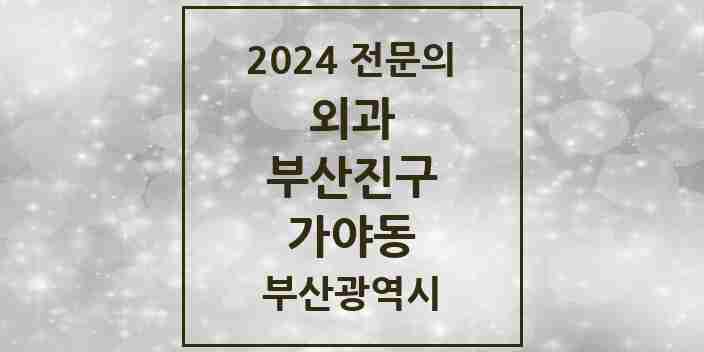 2024 전문의

외과

부산진구

가야동

부산광역시